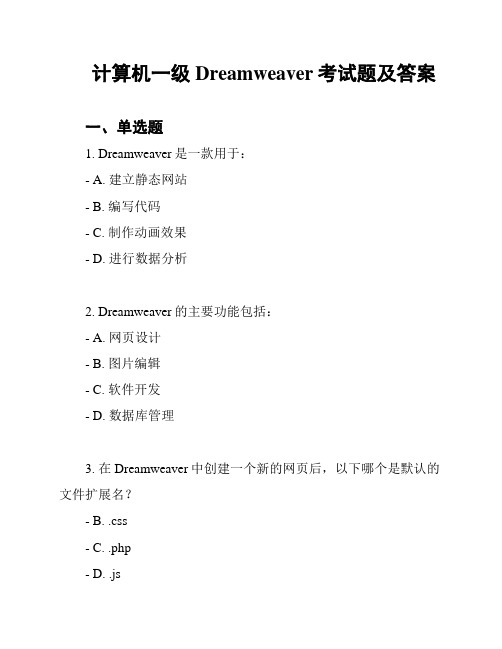 计算机一级 Dreamweaver 考试题及答案

一、单选题

1. Dreamweaver 是一款用于：

- A. 建立静态网站

- B. 编写代码

- C. 制作动画效果

- D. 进行数据分析

2. Dreamweaver 的主要功能包括：

- A. 网页设计

- B. 图片编辑

- C. 软件开发

- D. 数据库管理

3. 在 Dreamweaver 中创建一个新的网页后，以下哪个是默认的文件扩展名？

- B. .css

- C. .php

- D. .js